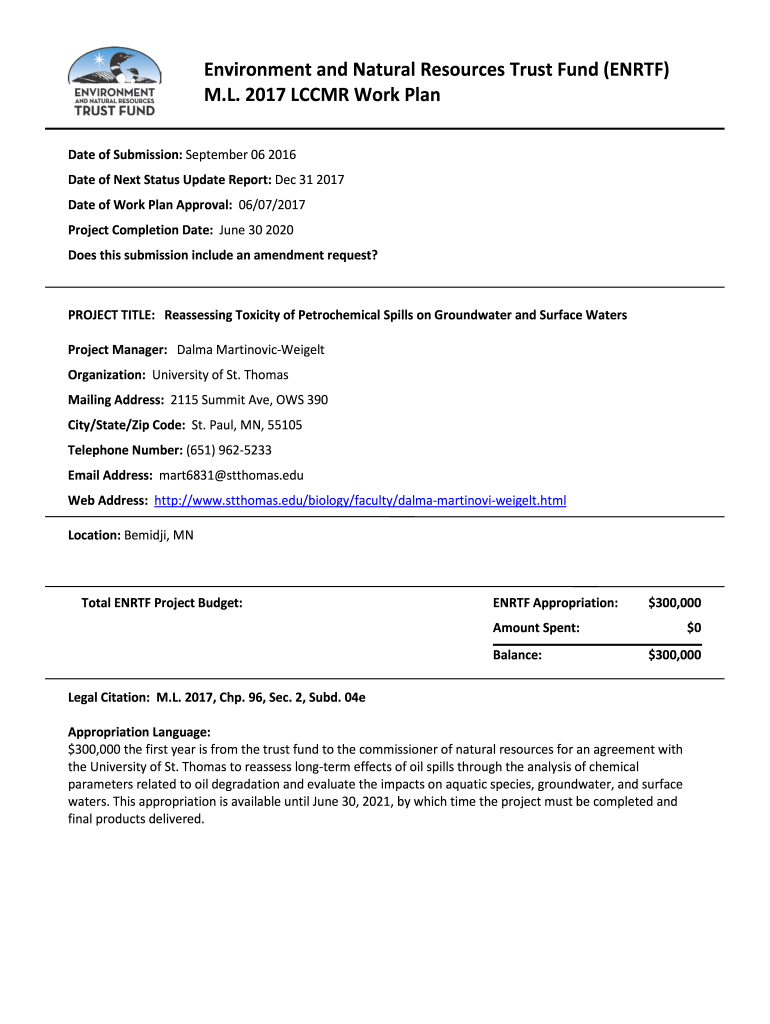 ENVIRONMENT AND NATURAL RESOURCES TRUST FUND

Environment and Natural Resources Trust Fund (ENRTF)
M.L. 2017 LCCMR Work Plan

Date of Submission: September 06 2016
Date of Next Status Update Report: Dec 31 2017
Date of Work Plan Approval: 06/07/2017
Project Completion Date: June 30 2020
Does this submission include an amendment request?

PROJECT TITLE: Reassessing Toxicity of Petrochemical Spills on Groundwater and Surface Waters

Project Manager: Dalma Martinovic-Weigelt
Organization: University of St. Thomas
Mailing Address: 2115 Summit Ave, OWS 390
City/State/Zip Code: St. Paul, MN, 55105
Telephone Number: (651) 962-5233
Email Address: mart6831@stthomas.edu
Web Address: http://www.stthomas.edu/biology/faculty/dalma-martinovi-weigelt.html

Location: Bemidji, MN

| Total ENRTF Project Budget: | ENRTF Appropriation: | $300,000 |
|---|---|---|
| | Amount Spent: | $0 |
| | Balance: | $300,000 |

Legal Citation: M.L. 2017, Chp. 96, Sec. 2, Subd. 04e

Appropriation Language:
$300,000 the first year is from the trust fund to the commissioner of natural resources for an agreement with the University of St. Thomas to reassess long-term effects of oil spills through the analysis of chemical parameters related to oil degradation and evaluate the impacts on aquatic species, groundwater, and surface waters. This appropriation is available until June 30, 2021, by which time the project must be completed and final products delivered.